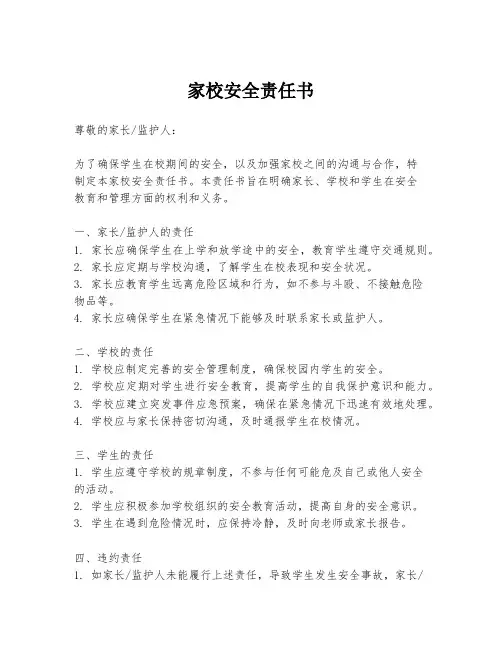 家校安全责任书

尊敬的家长/监护人：

为了确保学生在校期间的安全，以及加强家校之间的沟通与合作，特制定本家校安全责任书。本责任书旨在明确家长、学校和学生在安全教育和管理方面的权利和义务。

一、家长/监护人的责任
1. 家长应确保学生在上学和放学途中的安全，教育学生遵守交通规则。
2. 家长应定期与学校沟通，了解学生在校表现和安全状况。
3. 家长应教育学生远离危险区域和行为，如不参与斗殴、不接触危险物品等。
4. 家长应确保学生在紧急情况下能够及时联系家长或监护人。

二、学校的责任
1. 学校应制定完善的安全管理制度，确保校园内学生的安全。
2. 学校应定期对学生进行安全教育，提高学生的自我保护意识和能力。
3. 学校应建立突发事件应急预案，确保在紧急情况下迅速有效地处理。
4. 学校应与家长保持密切沟通，及时通报学生在校情况。

三、学生的责任
1. 学生应遵守学校的规章制度，不参与任何可能危及自己或他人安全的活动。
2. 学生应积极参加学校组织的安全教育活动，提高自身的安全意识。
3. 学生在遇到危险情况时，应保持冷静，及时向老师或家长报告。

四、违约责任
1. 如家长/监护人未能履行上述责任，导致学生发生安全事故，家长/